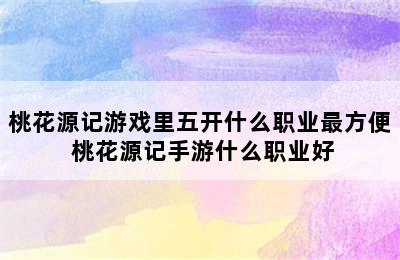 桃花源记游戏里五开什么职业最方便
桃花源记手游什么职业好